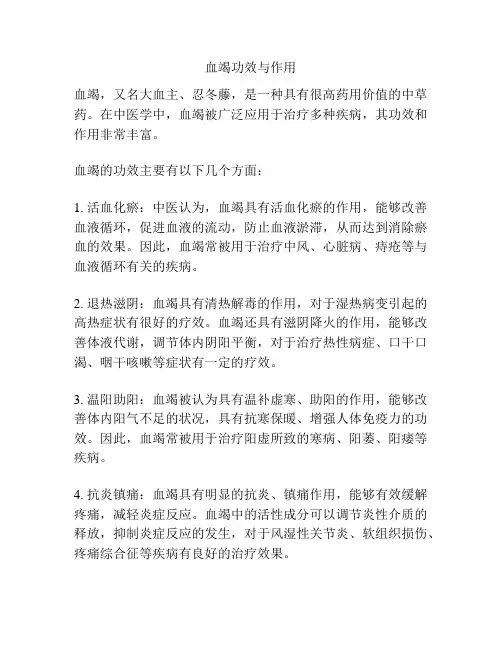 血竭功效与作用

血竭，又名大血主、忍冬藤，是一种具有很高药用价值的中草药。在中医学中，血竭被广泛应用于治疗多种疾病，其功效和作用非常丰富。

血竭的功效主要有以下几个方面：

1. 活血化瘀：中医认为，血竭具有活血化瘀的作用，能够改善血液循环，促进血液的流动，防止血液淤滞，从而达到消除瘀血的效果。因此，血竭常被用于治疗中风、心脏病、痔疮等与血液循环有关的疾病。

2. 退热滋阴：血竭具有清热解毒的作用，对于湿热病变引起的高热症状有很好的疗效。血竭还具有滋阴降火的作用，能够改善体液代谢，调节体内阴阳平衡，对于治疗热性病症、口干口渴、咽干咳嗽等症状有一定的疗效。

3. 温阳助阳：血竭被认为具有温补虚寒、助阳的作用，能够改善体内阳气不足的状况，具有抗寒保暖、增强人体免疫力的功效。因此，血竭常被用于治疗阳虚所致的寒病、阳萎、阳痿等疾病。

4. 抗炎镇痛：血竭具有明显的抗炎、镇痛作用，能够有效缓解疼痛，减轻炎症反应。血竭中的活性成分可以调节炎性介质的释放，抑制炎症反应的发生，对于风湿性关节炎、软组织损伤、疼痛综合征等疾病有良好的治疗效果。